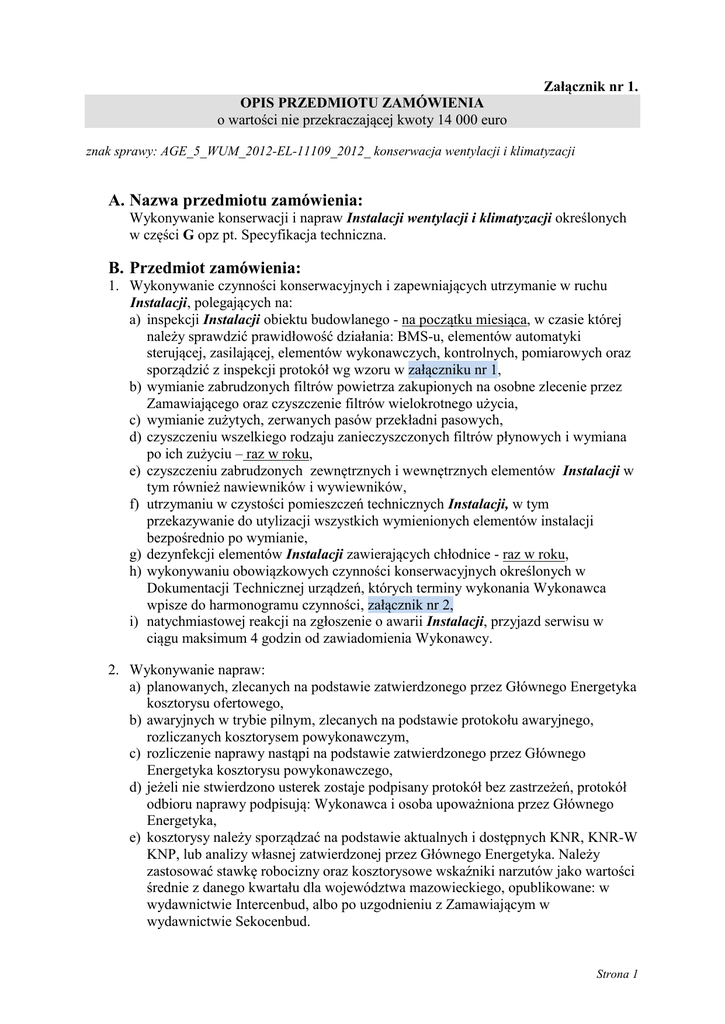 Załącznik nr 1.

OPIS PRZEDMIOTU ZAMÓWIENIA
o wartości nie przekraczającej kwoty 14 000 euro

znak sprawy: AGE_5_WUM_2012-EL-11109_2012_ konserwacja wentylacji i klimatyzacji

A. Nazwa przedmiotu zamówienia:
Wykonywanie konserwacji i napraw Instalacji wentylacji i klimatyzacji określonych w części G opz pt. Specyfikacja techniczna.

B. Przedmiot zamówienia:
1. Wykonywanie czynności konserwacyjnych i zapewniających utrzymanie w ruchu Instalacji, polegających na:
a) inspekcji Instalacji obiektu budowlanego - na początku miesiąca, w czasie której należy sprawdzić prawidłowość działania: BMS-u, elementów automatyki sterującej, zasilającej, elementów wykonawczych, kontrolnych, pomiarowych oraz sporządzić z inspekcji protokół wg wzoru w załączniku nr 1,
b) wymianie zabrudzonych filtrów powietrza zakupionych na osobne zlecenie przez Zamawiającego oraz czyszczenie filtrów wielokrotnego użycia,
c) wymianie zużytych, zerwanych pasów przekładni pasowych,
d) czyszczeniu wszelkiego rodzaju zanieczyszczonych filtrów płynowych i wymiana po ich zużyciu – raz w roku,
e) czyszczeniu zabrudzonych zewnętrznych i wewnętrznych elementów Instalacji w tym również nawiewników i wywiewników,
f) utrzymaniu w czystości pomieszczeń technicznych Instalacji, w tym przekazywanie do utylizacji wszystkich wymienionych elementów instalacji bezpośrednio po wymianie,
g) dezynfekcji elementów Instalacji zawierających chłodnice - raz w roku,
h) wykonywaniu obowiązkowych czynności konserwacyjnych określonych w Dokumentacji Technicznej urządzeń, których terminy wykonania Wykonawca wpisze do harmonogramu czynności, załącznik nr 2,
i) natychmiastowej reakcji na zgłoszenie o awarii Instalacji, przyjazd serwisu w ciągu maksimum 4 godzin od zawiadomienia Wykonawcy.

2. Wykonywanie napraw:
a) planowanych, zlecanych na podstawie zatwierdzonego przez Głównego Energetyka kosztorysu ofertowego,
b) awaryjnych w trybie pilnym, zlecanych na podstawie protokołu awaryjnego, rozliczanych kosztorysem powykonawczym,
c) rozliczenie naprawy nastąpi na podstawie zatwierdzonego przez Głównego Energetyka kosztorysu powykonawczego,
d) jeżeli nie stwierdzono usterek zostaje podpisany protokół bez zastrzeżeń, protokół odbioru naprawy podpisują: Wykonawca i osoba upoważniona przez Głównego Energetyka,
e) kosztorysy należy sporządzać na podstawie aktualnych i dostępnych KNR, KNR-W KNP, lub analizy własnej zatwierdzonej przez Głównego Energetyka. Należy zastosować stawkę robocizny oraz kosztorysowe wskaźniki narzutów jako wartości średnie z danego kwartału dla województwa mazowieckiego, opublikowane: w wydawnictwie Intercenbud, albo po uzgodnieniu z Zamawiającym w wydawnictwie Sekocenbud.

Strona 1